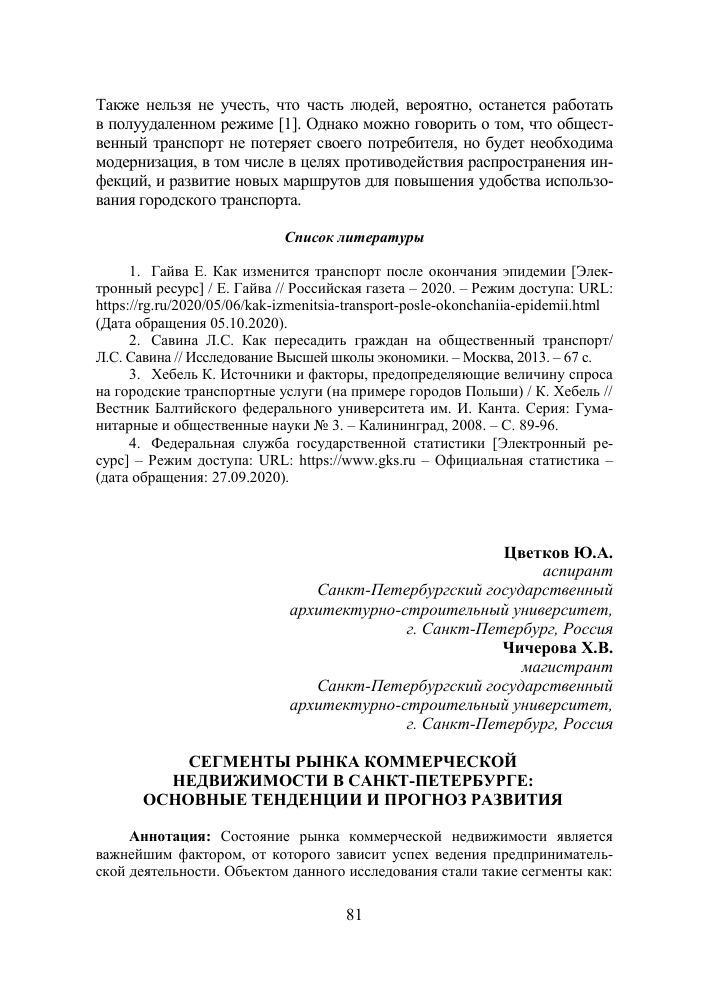 Также нельзя не учесть, что часть людей, вероятно, останется работать в полуудаленном режиме [1]. Однако можно говорить о том, что общественный транспорт не потеряет своего потребителя, но будет необходима модернизация, в том числе в целях противодействия распространения инфекций, и развитие новых маршрутов для повышения удобства использования городского транспорта.

Список литературы

1. Гайва Е. Как изменится транспорт после окончания эпидемии [Электронный ресурс] / Е. Гайва // Российская газета – 2020. – Режим доступа: URL: https://rg.ru/2020/05/06/kak-izmenitsia-transport-posle-okonchaniia-epidemii.html (Дата обращения 05.10.2020).

2. Савина Л.С. Как пересадить граждан на общественный транспорт/ Л.С. Савина // Исследование Высшей школы экономики. – Москва, 2013. – 67 с.

3. Хебель К. Источники и факторы, предопределяющие величину спроса на городские транспортные услуги (на примере городов Польши) / К. Хебель // Вестник Балтийского федерального университета им. И. Канта. Серия: Гуманитарные и общественные науки № 3. – Калининград, 2008. – С. 89-96.

4. Федеральная служба государственной статистики [Электронный ресурс] – Режим доступа: URL: https://www.gks.ru – Официальная статистика – (дата обращения: 27.09.2020).

Цветков Ю.А.
аспирант
Санкт-Петербургский государственный
архитектурно-строительный университет,
г. Санкт-Петербург, Россия
Чичерова Х.В.
магистрант
Санкт-Петербургский государственный
архитектурно-строительный университет,
г. Санкт-Петербург, Россия

СЕГМЕНТЫ РЫНКА КОММЕРЧЕСКОЙ НЕДВИЖИМОСТИ В САНКТ-ПЕТЕРБУРГЕ: ОСНОВНЫЕ ТЕНДЕНЦИИ И ПРОГНОЗ РАЗВИТИЯ

Аннотация: Состояние рынка коммерческой недвижимости является важнейшим фактором, от которого зависит успех ведения предпринимательской деятельности. Объектом данного исследования стали такие сегменты как:

81